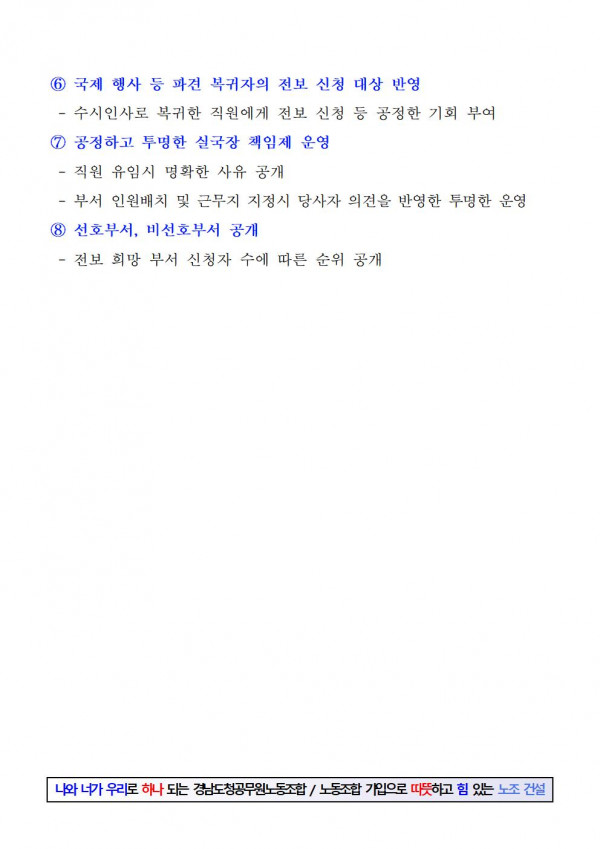 ⑥ 국제 행사 등 파견 복귀자의 전보 신청 대상 반영

- 수시인사로 복귀한 직원에게 전보 신청 등 공정한 기회 부여

⑦ 공정하고 투명한 실국장 책임제 운영

- 직원 유임시 명확한 사유 공개

- 부서 인원배치 및 근무지 지정시 당사자 의견을 반영한 투명한 운영

⑧ 선호부서, 비선호부서 공개

- 전보 희망 부서 신청자 수에 따른 순위 공개

나와 너가 우리로 하나 되는 경남도청공무원노동조합 / 노동조합 가입으로 따뜻하고 힘 있는 노조 건설